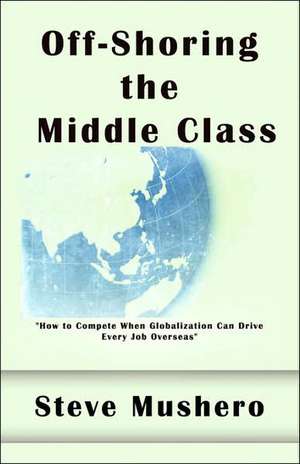 Off-Shoring the Middle Class

"How to Compete When Globalization Can Drive Every Job Overseas"

Steve Mushero